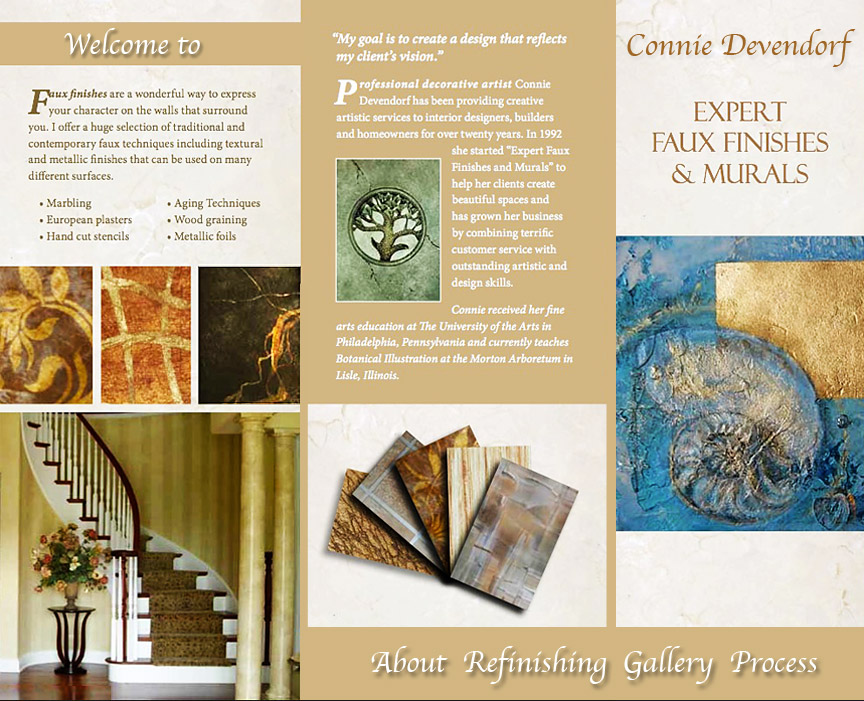 Welcome to

Faux finishes are a wonderful way to express your character on the walls that surround you. I offer a huge selection of traditional and contemporary faux techniques including textural and metallic finishes that can be used on many different surfaces.

• Marbling
• European plasters
• Hand cut stencils
• Aging Techniques
• Wood graining
• Metallic foils

"My goal is to create a design that reflects my client's vision."

Professional decorative artist Connie Devendorf has been providing creative artistic services to interior designers, builders and homeowners for over twenty years. In 1992 she started "Expert Faux Finishes and Murals" to help her clients create beautiful spaces and has grown her business by combining terrific customer service with outstanding artistic and design skills.

Connie received her fine arts education at The University of the Arts in Philadelphia, Pennsylvania and currently teaches Botanical Illustration at the Morton Arboretum in Lisle, Illinois.

Connie Devendorf

EXPERT FAUX FINISHES & MURALS

About Refinishing Gallery Process